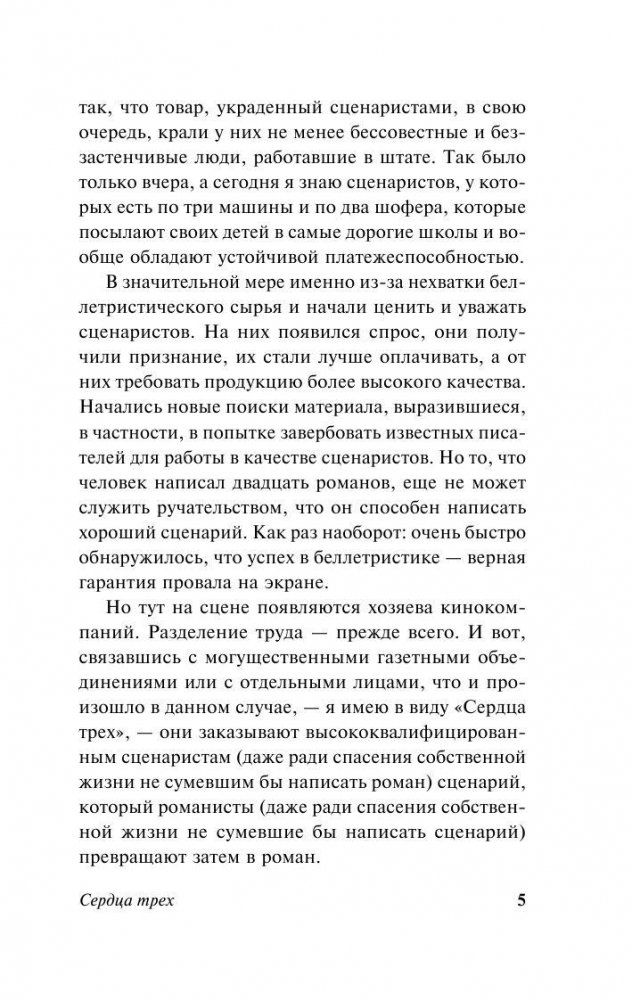 так, что товар, украденный сценаристами, в свою очередь, крали у них не менее бессовестные и беззастенчивые люди, работавшие в штате. Так было только вчера, а сегодня я знаю сценаристов, у которых есть по три машины и по два шофера, которые посылают своих детей в самые дорогие школы и вообще обладают устойчивой платежеспособностью.

В значительной мере именно из-за нехватки беллетристического сырья и начали ценить и уважать сценаристов. На них появился спрос, они получили признание, их стали лучше оплачивать, а от них требовать продукцию более высокого качества. Начались новые поиски материала, выразившиеся, в частности, в попытке завербовать известных писателей для работы в качестве сценаристов. Но то, что человек написал двадцать романов, еще не может служить ручательством, что он способен написать хороший сценарий. Как раз наоборот: очень быстро обнаружилось, что успех в беллетристике — верная гарантия провала на экране.

Но тут на сцене появляются хозяева кинокомпаний. Разделение труда — прежде всего. И вот, связавшись с могущественными газетными объединениями или с отдельными лицами, что и произошло в данном случае, — я имею в виду «Сердца трех», — они заказывают высококвалифицированным сценаристам (даже ради спасения собственной жизни не сумевшим бы написать роман) сценарий, который романисты (даже ради спасения собственной жизни не сумевшие бы написать сценарий) превращают затем в роман.

Сердца трех 5